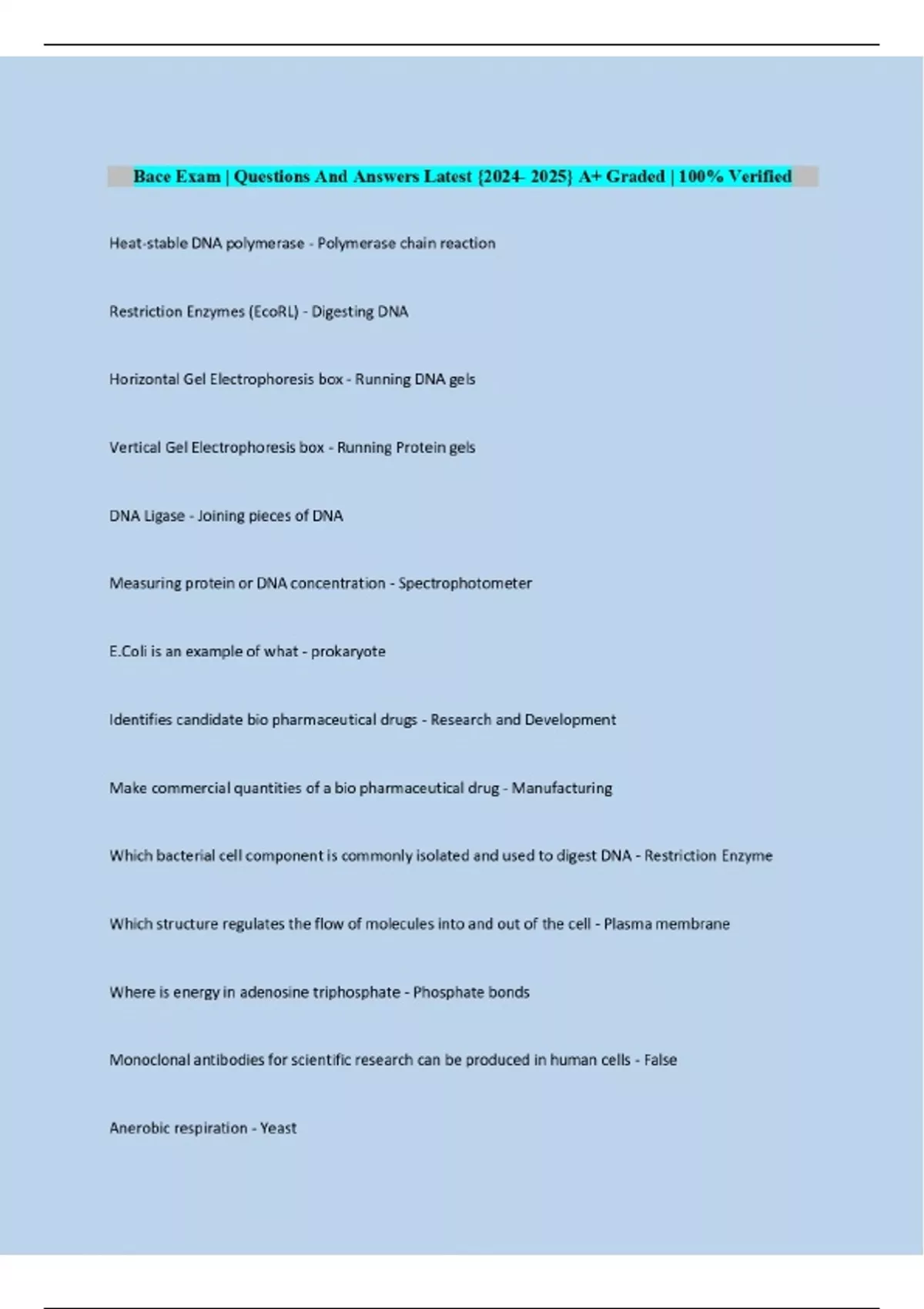 Bace Exam | Questions And Answers Latest {2024- 2025} A+ Graded | 100% Verified

Heat-stable DNA polymerase - Polymerase chain reaction

Restriction Enzymes (EcoRL) - Digesting DNA

Horizontal Gel Electrophoresis box - Running DNA gels

Vertical Gel Electrophoresis box - Running Protein gels

DNA Ligase - Joining pieces of DNA

Measuring protein or DNA concentration - Spectrophotometer

E.Coli is an example of what - prokaryote

Identifies candidate bio pharmaceutical drugs - Research and Development

Make commercial quantities of a bio pharmaceutical drug - Manufacturing

Which bacterial cell component is commonly isolated and used to digest DNA - Restriction Enzyme

Which structure regulates the flow of molecules into and out of the cell - Plasma membrane

Where is energy in adenosine triphosphate - Phosphate bonds

Monoclonal antibodies for scientific research can be produced in human cells - False

Anerobic respiration - Yeast